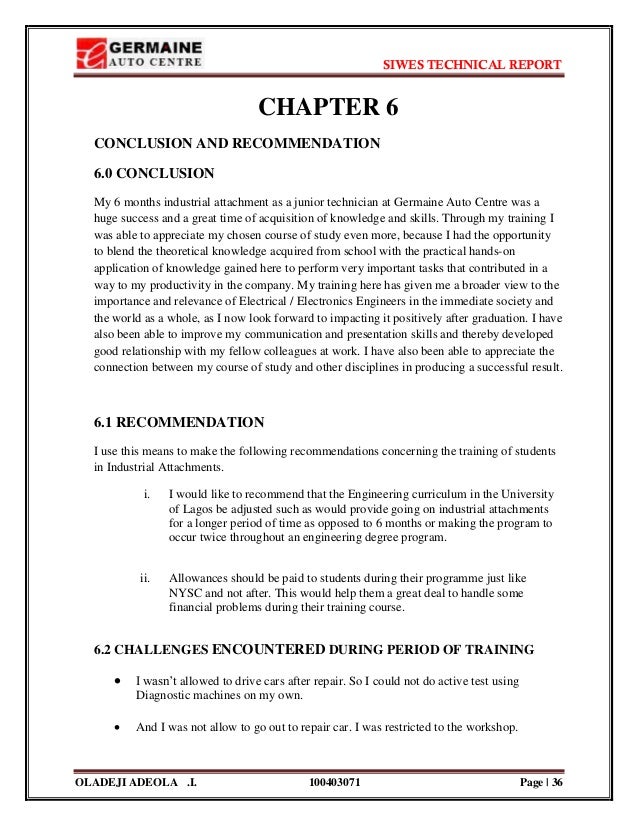 GERMAINE
AUTO CENTRE

SIWES TECHNICAL REPORT

CHAPTER 6

CONCLUSION AND RECOMMENDATION

6.0 CONCLUSION

My 6 months industrial attachment as a junior technician at Germaine Auto Centre was a huge success and a great time of acquisition of knowledge and skills. Through my training I was able to appreciate my chosen course of study even more, because I had the opportunity to blend the theoretical knowledge acquired from school with the practical hands-on application of knowledge gained here to perform very important tasks that contributed in a way to my productivity in the company. My training here has given me a broader view to the importance and relevance of Electrical / Electronics Engineers in the immediate society and the world as a whole, as I now look forward to impacting it positively after graduation. I have also been able to improve my communication and presentation skills and thereby developed good relationship with my fellow colleagues at work. I have also been able to appreciate the connection between my course of study and other disciplines in producing a successful result.

6.1 RECOMMENDATION

I use this means to make the following recommendations concerning the training of students in Industrial Attachments.

i. I would like to recommend that the Engineering curriculum in the University of Lagos be adjusted such as would provide going on industrial attachments for a longer period of time as opposed to 6 months or making the program to occur twice throughout an engineering degree program.

ii. Allowances should be paid to students during their programme just like NYSC and not after. This would help them a great deal to handle some financial problems during their training course.

6.2 CHALLENGES ENCOUNTERED DURING PERIOD OF TRAINING

• I wasn't allowed to drive cars after repair. So I could not do active test using Diagnostic machines on my own.

• And I was not allow to go out to repair car. I was restricted to the workshop.

OLADEJI ADEOLA .I. 100403071 Page | 36